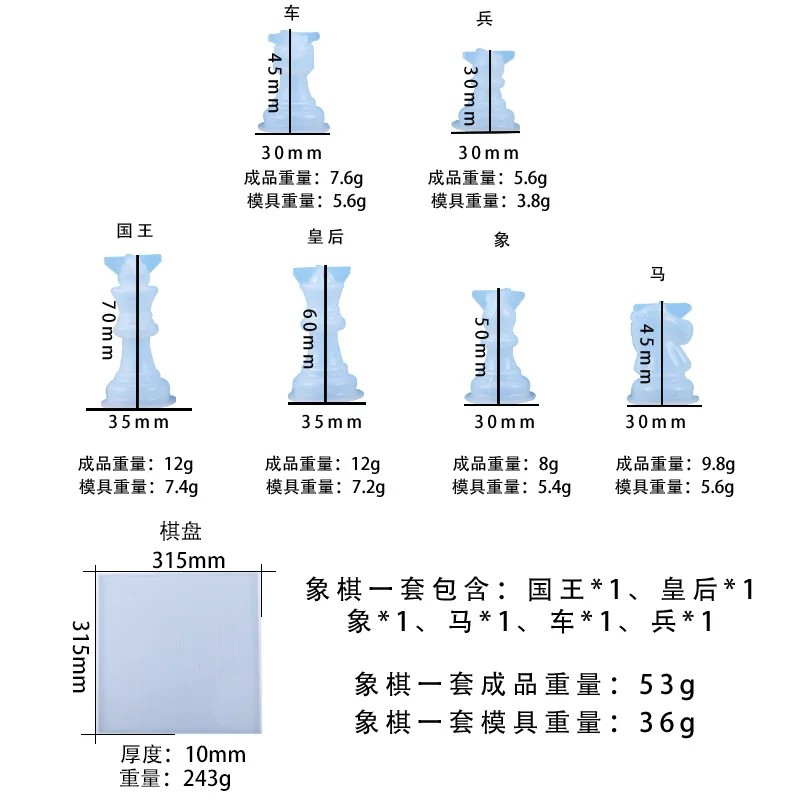 车

45mm

30mm

成品重量：7.6g
模具重量：5.6g

兵

30mm

30mm

成品重量：5.6g
模具重量：3.8g

国王

70mm

35mm

成品重量：12g
模具重量：7.4g

皇后

60mm

35mm

成品重量：12g
模具重量：7.2g

象

50mm

30mm

成品重量：8g
模具重量：5.4g

马

45mm

30mm

成品重量：9.8g
模具重量：5.6g

棋盘

315mm

315mm

厚度：10mm
重量：243g

象棋一套包含：国王*1、皇后*1
象*1、马*1、车*1、兵*1

象棋一套成品重量：53g
象棋一套模具重量：36g